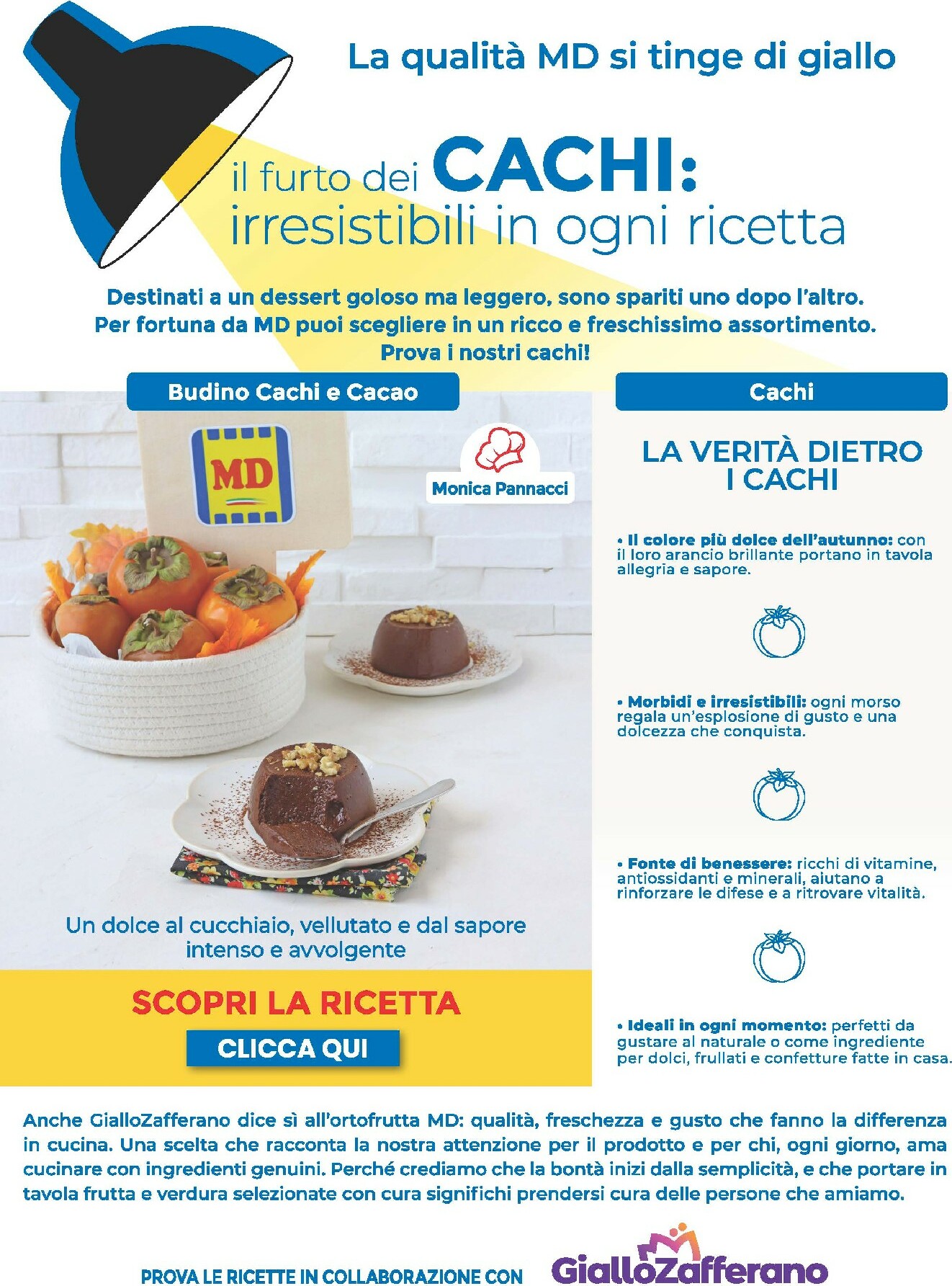 La qualità MD si tinge di giallo

il furto dei CACHI:
irresistibili in ogni ricetta

Destinati a un dessert goloso ma leggero, sono spariti uno dopo l'altro.
Per fortuna da MD puoi scegliere in un ricco e freschissimo assortimento.
Prova i nostri cachi!

Budino Cachi e Cacao

MD

Monica Pannacci

Un dolce al cucchiaio, vellutato e dal sapore intenso e avvolgente

SCOPRI LA RICETTA

CLICCA QUI

Cachi

LA VERITÀ DIETRO I CACHI

• Il colore più dolce dell'autunno: con il loro arancio brillante portano in tavola allegria e sapore.

• Morbidi e irresistibili: ogni morso regala un'esplosione di gusto e una dolcezza che conquista.

• Fonte di benessere: ricchi di vitamine, antiossidanti e minerali, aiutano a rinforzare le difese e a ritrovare vitalità.

• Ideali in ogni momento: perfetti da gustare al naturale o come ingrediente per dolci, frullati e confetture fatte in casa.

Anche GialloZafferano dice sì all'ortofrutta MD: qualità, freschezza e gusto che fanno la differenza in cucina. Una scelta che racconta la nostra attenzione per il prodotto e per chi, ogni giorno, ama cucinare con ingredienti genuini. Perché crediamo che la bontà inizi dalla semplicità, e che portare in tavola frutta e verdura selezionate con cura significhi prendersi cura delle persone che amiamo.

PROVA LE RICETTE IN COLLABORAZIONE CON GialloZafferano